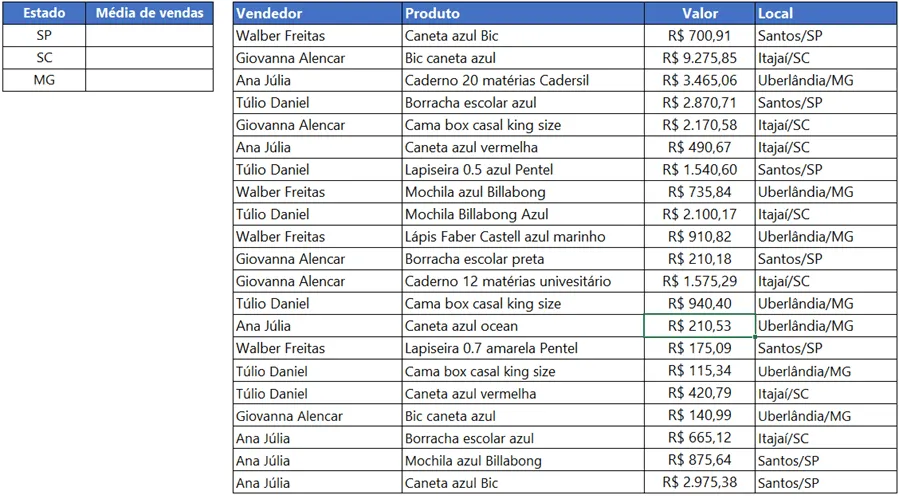 | Estado | Média de vendas |
|---|---|
| SP | |
| SC | |
| MG | |

| Vendedor | Produto | Valor | Local |
|---|---|---|---|
| Walber Freitas | Caneta azul Bic | R$ 700,91 | Santos/SP |
| Giovanna Alencar | Bic caneta azul | R$ 9.275,85 | Itajaí/SC |
| Ana Júlia | Caderno 20 matérias Cadersil | R$ 3.465,06 | Uberlândia/MG |
| Túlio Daniel | Borracha escolar azul | R$ 2.870,71 | Santos/SP |
| Giovanna Alencar | Cama box casal king size | R$ 2.170,58 | Itajaí/SC |
| Ana Júlia | Caneta azul vermelha | R$ 490,67 | Itajaí/SC |
| Túlio Daniel | Lapiseira 0.5 azul Pentel | R$ 1.540,60 | Santos/SP |
| Walber Freitas | Mochila azul Billabong | R$ 735,84 | Uberlândia/MG |
| Túlio Daniel | Mochila Billabong Azul | R$ 2.100,17 | Itajaí/SC |
| Walber Freitas | Lápis Faber Castell azul marinho | R$ 910,82 | Uberlândia/MG |
| Giovanna Alencar | Borracha escolar preta | R$ 210,18 | Santos/SP |
| Giovanna Alencar | Caderno 12 matérias universitário | R$ 1.575,29 | Itajaí/SC |
| Túlio Daniel | Cama box casal king size | R$ 940,40 | Uberlândia/MG |
| Ana Júlia | Caneta azul ocean | R$ 210,53 | Uberlândia/MG |
| Walber Freitas | Lapiseira 0.7 amarela Pentel | R$ 175,09 | Santos/SP |
| Túlio Daniel | Cama box casal king size | R$ 115,34 | Uberlândia/MG |
| Túlio Daniel | Caneta azul vermelha | R$ 420,79 | Itajaí/SC |
| Giovanna Alencar | Bic caneta azul | R$ 140,99 | Uberlândia/MG |
| Ana Júlia | Borracha escolar azul | R$ 665,12 | Itajaí/SC |
| Ana Júlia | Mochila azul Billabong | R$ 875,64 | Santos/SP |
| Ana Júlia | Caneta azul Bic | R$ 2.975,38 | Santos/SP |